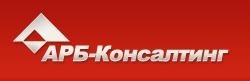 АРБ-Консалтинг